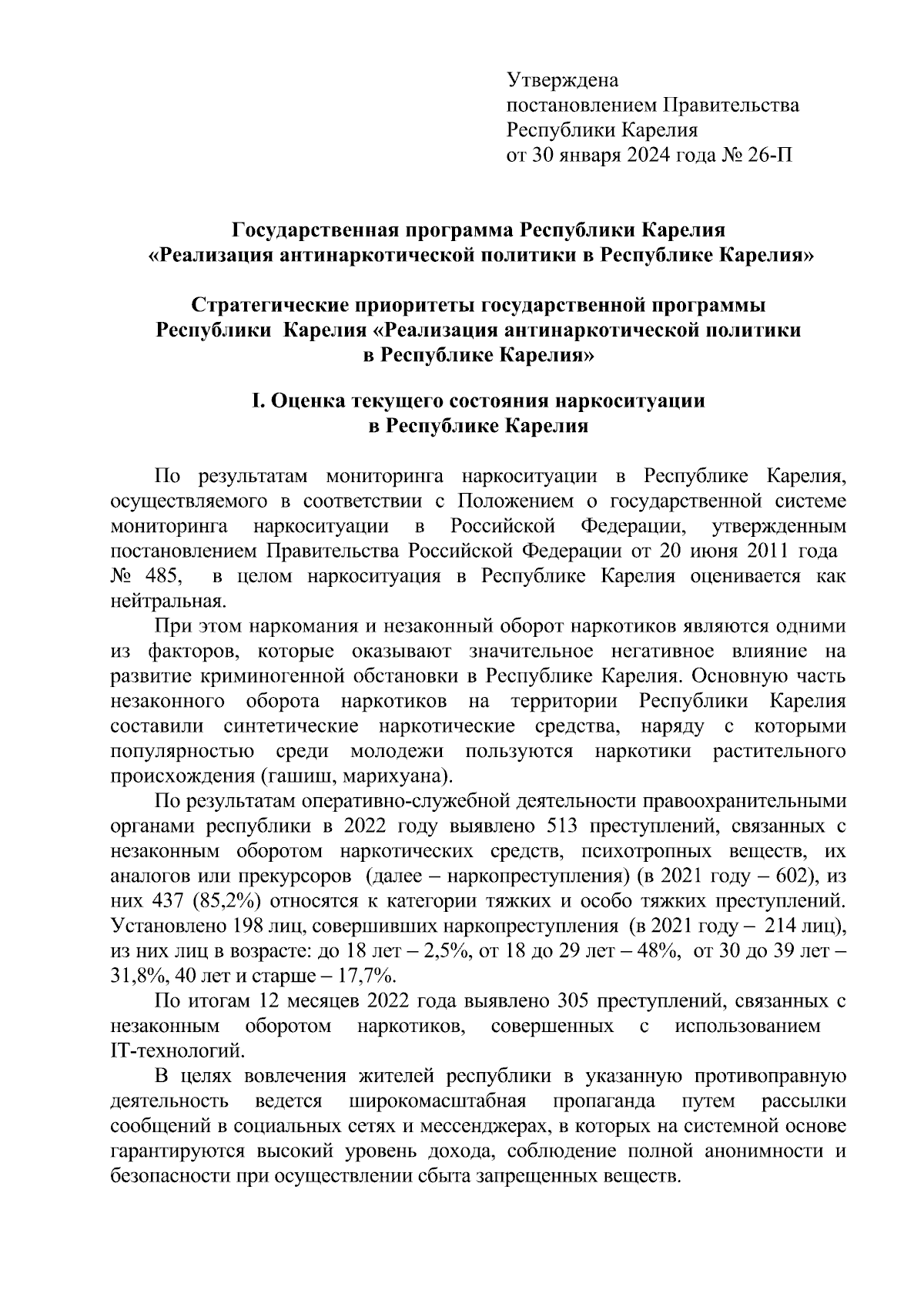 Утверждена
постановлением Правительства
Республики Карелия
от 30 января 2024 года № 26-П

Государственная программа Республики Карелия
«Реализация антинаркотической политики в Республике Карелия»

Стратегические приоритеты государственной программы
Республики Карелия «Реализация антинаркотической политики
в Республике Карелия»

I. Оценка текущего состояния наркоситуации
в Республике Карелия

По результатам мониторинга наркоситуации в Республике Карелия, осуществляемого в соответствии с Положением о государственной системе мониторинга наркоситуации в Российской Федерации, утвержденным постановлением Правительства Российской Федерации от 20 июня 2011 года № 485, в целом наркоситуация в Республике Карелия оценивается как нейтральная.

При этом наркомания и незаконный оборот наркотиков являются одними из факторов, которые оказывают значительное негативное влияние на развитие криминогенной обстановки в Республике Карелия. Основную часть незаконного оборота наркотиков на территории Республики Карелия составили синтетические наркотические средства, наряду с которыми популярностью среди молодежи пользуются наркотики растительного происхождения (гашиш, марихуана).

По результатам оперативно-служебной деятельности правоохранительными органами республики в 2022 году выявлено 513 преступлений, связанных с незаконным оборотом наркотических средств, психотропных веществ, их аналогов или прекурсоров (далее – наркопреступления) (в 2021 году – 602), из них 437 (85,2%) относятся к категории тяжких и особо тяжких преступлений. Установлено 198 лиц, совершивших наркопреступления (в 2021 году – 214 лиц), из них лиц в возрасте: до 18 лет – 2,5%, от 18 до 29 лет – 48%, от 30 до 39 лет – 31,8%, 40 лет и старше – 17,7%.

По итогам 12 месяцев 2022 года выявлено 305 преступлений, связанных с незаконным оборотом наркотиков, совершенных с использованием IT-технологий.

В целях вовлечения жителей республики в указанную противоправную деятельность ведется широкомасштабная пропаганда путем рассылки сообщений в социальных сетях и мессенджерах, в которых на системной основе гарантируются высокий уровень дохода, соблюдение полной анонимности и безопасности при осуществлении сбыта запрещенных веществ.